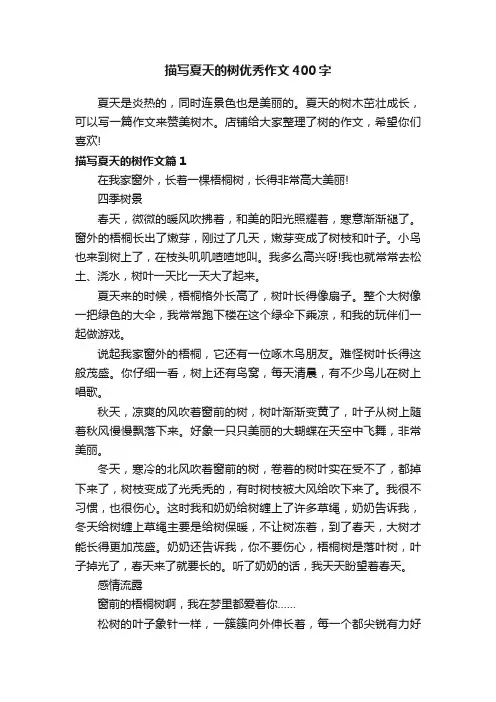 描写夏天的树优秀作文400字

夏天是炎热的，同时连景色也是美丽的。夏天的树木茁壮成长，可以写一篇作文来赞美树木。店铺给大家整理了树的作文，希望你们喜欢!

描写夏天的树作文篇1

在我家窗外，长着一棵梧桐树，长得非常高大美丽!

四季树景

春天，微微的暖风吹拂着，和美的阳光照耀着，寒意渐渐褪了。窗外的梧桐长出了嫩芽，刚过了几天，嫩芽变成了树枝和叶子。小鸟也来到树上了，在枝头叽叽喳喳地叫。我多么高兴呀!我也就常常去松土、浇水，树叶一天比一天大了起来。

夏天来的时候，梧桐格外长高了，树叶长得像扇子。整个大树像一把绿色的大伞，我常常跑下楼在这个绿伞下乘凉，和我的玩伴们一起做游戏。

说起我家窗外的梧桐，它还有一位啄木鸟朋友。难怪树叶长得这般茂盛。你仔细一看，树上还有鸟窝，每天清晨，有不少鸟儿在树上唱歌。

秋天，凉爽的风吹着窗前的树，树叶渐渐变黄了，叶子从树上随着秋风慢慢飘落下来。好象一只只美丽的大蝴蝶在天空中飞舞，非常美丽。

冬天，寒冷的北风吹着窗前的树，卷着的树叶实在受不了，都掉下来了，树枝变成了光秃秃的，有时树枝被大风给吹下来了。我很不习惯，也很伤心。这时我和奶奶给树缠上了许多草绳，奶奶告诉我，冬天给树缠上草绳主要是给树保暖，不让树冻着，到了春天，大树才能长得更加茂盛。奶奶还告诉我，你不要伤心，梧桐树是落叶树，叶子掉光了，春天来了就要长的。听了奶奶的话，我天天盼望着春天。

感情流露

窗前的梧桐树啊，我在梦里都爱着你……

松树的叶子象针一样，一簇簇向外伸长着，每一个都尖锐有力好